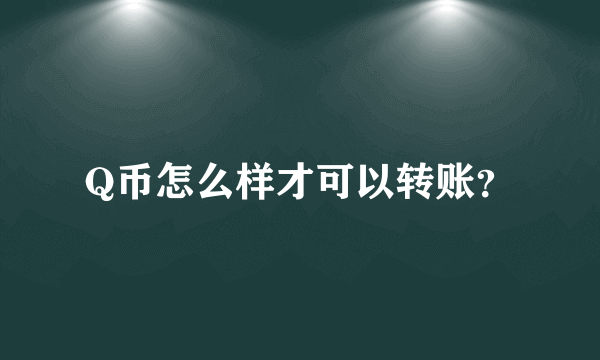 Q币怎么样才可以转账?